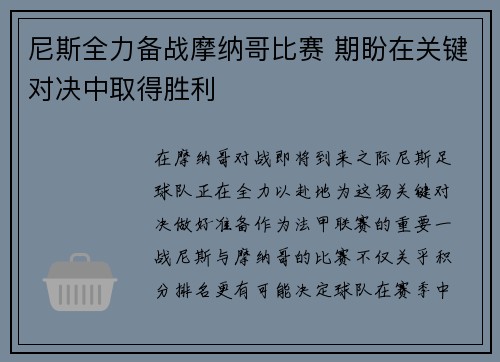 尼斯全力备战摩纳哥比赛 期盼在关键对决中取得胜利

在摩纳哥对战即将到来之际尼斯足球队正在全力以赴地为这场关键对决做好准备作为法甲联赛的重要一战尼斯与摩纳哥的比赛不仅关乎积分排名更有可能决定球队在赛季中